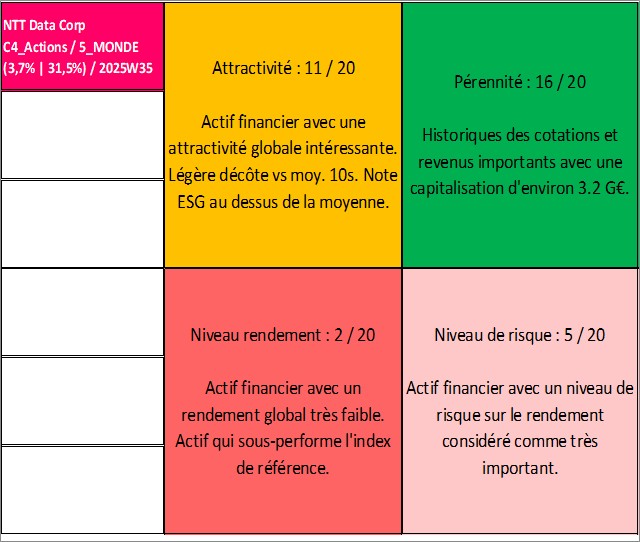 NTT Data Corp
C4_Actions / 5_MONDE
(3,7% | 31,5%) / 2025W35

Attractivité : 11 / 20

Actif financier avec une attractivité globale intéressante. Légère décôte vs moy. 10s. Note ESG au dessus de la moyenne.

Pérennité : 16 / 20

Historiques des cotations et revenus importants avec une capitalisation d'environ 3.2 G€.

Niveau rendement : 2 / 20

Actif financier avec un rendement global très faible. Actif qui sous-performe l'index de référence.

Niveau de risque : 5 / 20

Actif financier avec un niveau de risque sur le rendement considéré comme très important.